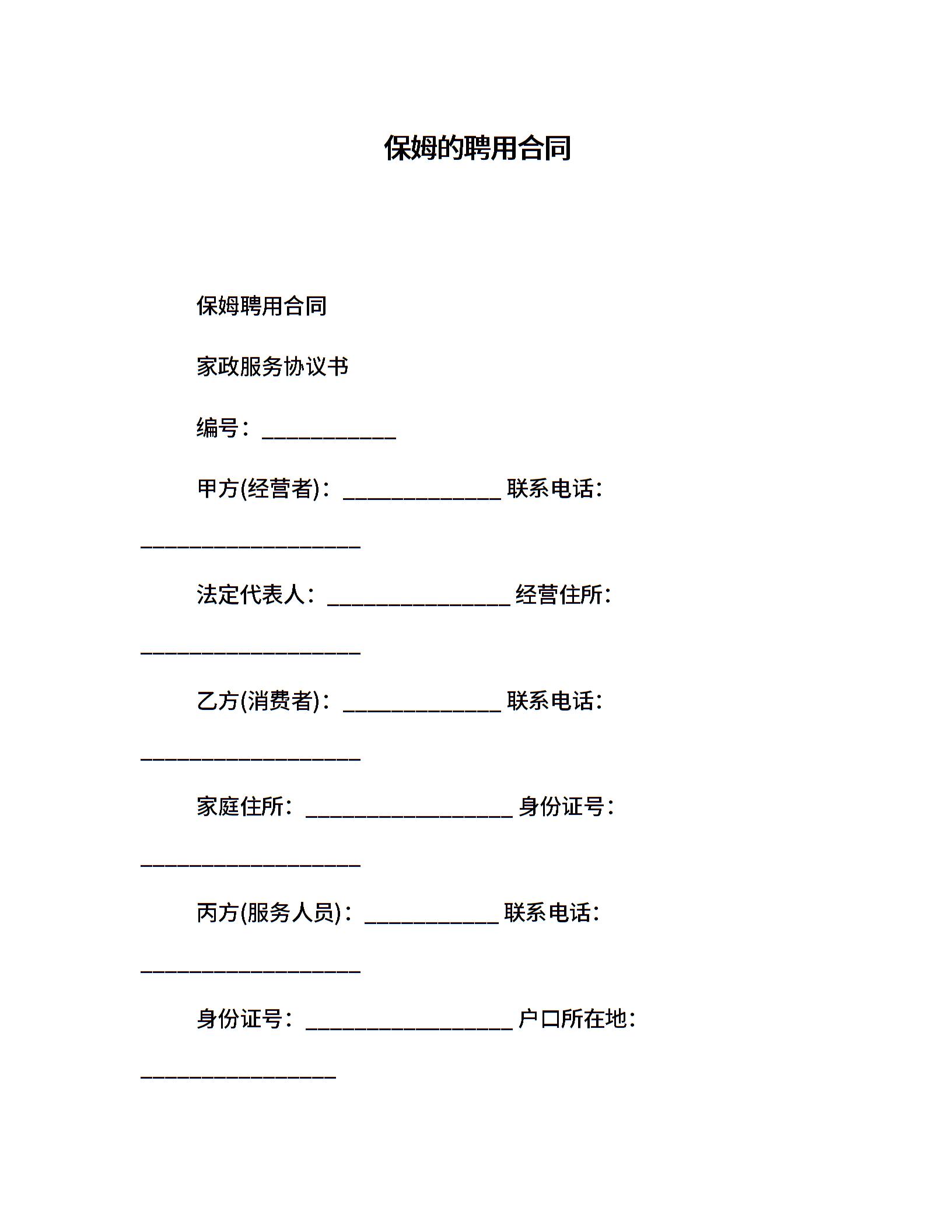 保姆的聘用合同

保姆聘用合同

家政服务协议书

编号：____________

甲方(经营者)：______________ 联系电话：____________________

法定代表人：________________ 经营住所：____________________

乙方(消费者)：______________ 联系电话：____________________

家庭住所：__________________ 身份证号：____________________

丙方(服务人员)：____________ 联系电话：____________________

身份证号：__________________ 户口所在地：__________________